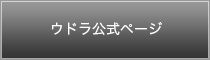 ウドラ公式ページ